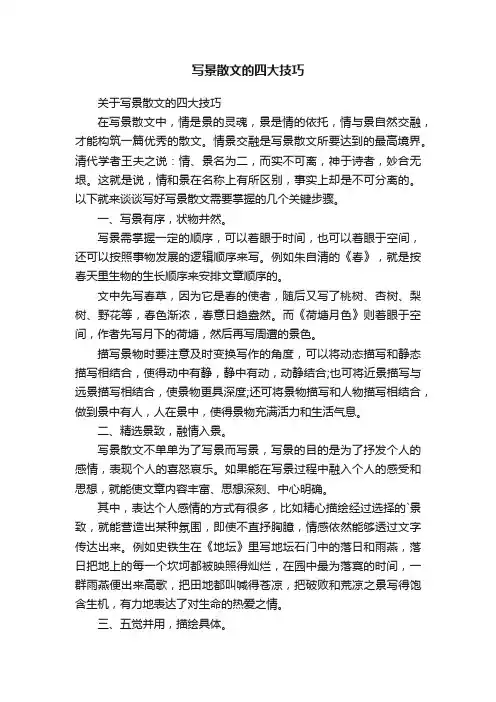 写景散文的四大技巧

关于写景散文的四大技巧

在写景散文中，情是景的灵魂，景是情的依托，情与景自然交融，才能构筑一篇优秀的散文。情景交融是写景散文所要达到的最高境界。清代学者王夫之说：情、景名为二，而实不可离，神于诗者，妙合无垠。这就是说，情和景在名称上有所区别，事实上却是不可分离的。以下就来谈谈写好写景散文需要掌握的几个关键步骤。

一、写景有序，状物井然。

写景需掌握一定的顺序，可以着眼于时间，也可以着眼于空间，还可以按照事物发展的逻辑顺序来写。例如朱自清的《春》，就是按春天里生物的生长顺序来安排文章顺序的。

文中先写春草，因为它是春的使者，随后又写了桃树、杏树、梨树、野花等，春色渐浓，春意日趋盎然。而《荷塘月色》则着眼于空间，作者先写月下的荷塘，然后再写周遭的景色。

描写景物时要注意及时变换写作的角度，可以将动态描写和静态描写相结合，使得动中有静，静中有动，动静结合;也可将近景描写与远景描写相结合，使景物更具深度;还可将景物描写和人物描写相结合，做到景中有人，人在景中，使得景物充满活力和生活气息。

二、精选景致，融情入景。

写景散文不单单为了写景而写景，写景的目的是为了抒发个人的感情，表现个人的喜怒哀乐。如果能在写景过程中融入个人的感受和思想，就能使文章内容丰富、思想深刻、中心明确。

其中，表达个人感情的方式有很多，比如精心描绘经过选择的`景致，就能营造出某种氛围，即使不直抒胸臆，情感依然能够透过文字传达出来。例如史铁生在《地坛》里写地坛石门中的落日和雨燕，落日把地上的每一个坎坷都被映照得灿烂，在园中最为落寞的时间，一群雨燕便出来高歌，把田地都叫喊得苍凉，把破败和荒凉之景写得饱含生机，有力地表达了对生命的热爱之情。

三、五觉并用，描绘具体。